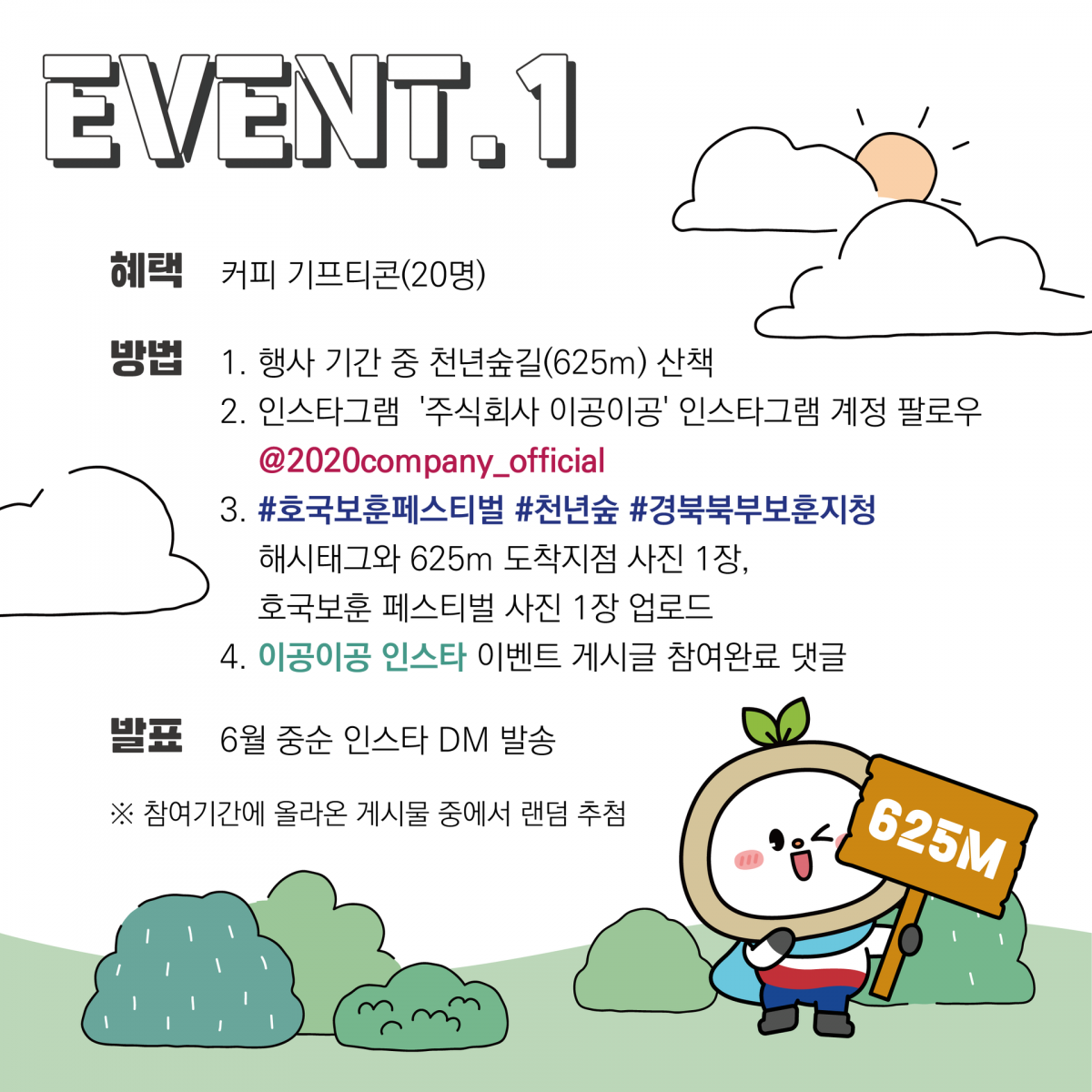 EVENT.1

혜택 커피 기프티콘(20명)

방법 1. 행사 기간 중 천년숲길(625m) 산책
2. 인스타그램 '주식회사 이공이공' 인스타그램 계정 팔로우
@2020company_official
3. #호국보훈페스티벌 #천년숲 #경북북부보훈지청
해시태그와 625m 도착지점 사진 1장,
호국보훈 페스티벌 사진 1장 업로드
4. 이공이공 인스타 이벤트 게시글 참여완료 댓글

발표 6월 중순 인스타 DM 발송

※ 참여기간에 올라온 게시물 중에서 랜덤 추첨

625M